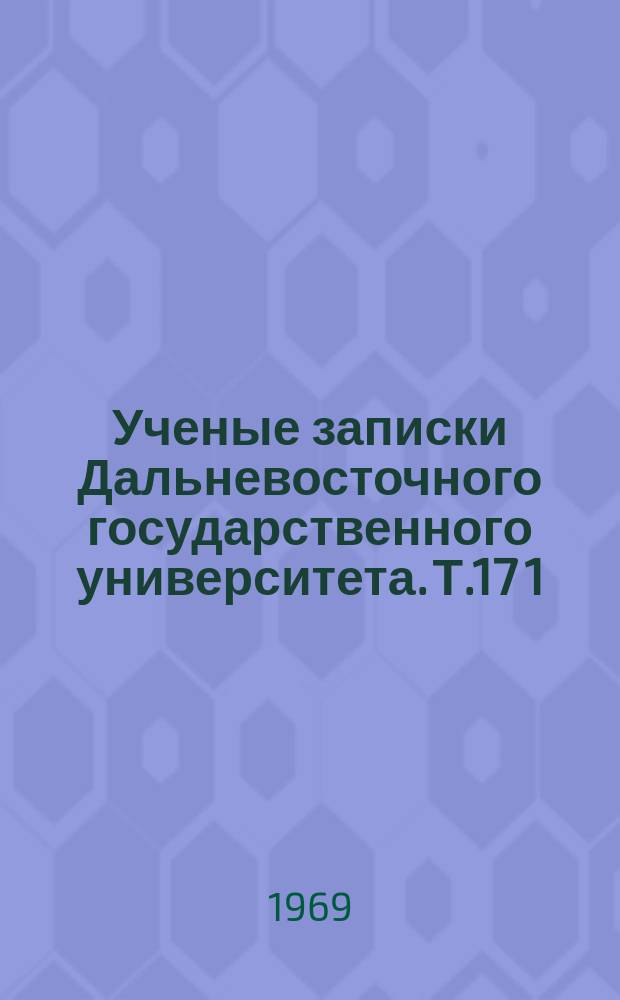 Ученые записки Дальневосточного государственного университета. Т.171

1969